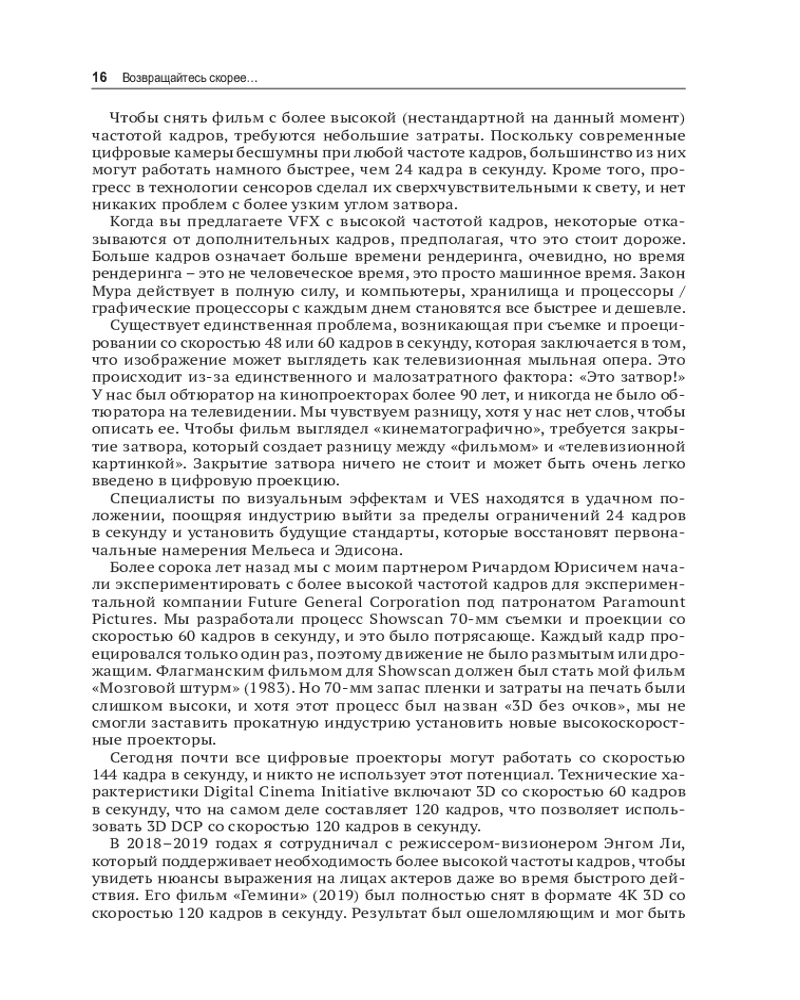 16 Возвращайтесь скорее…

Чтобы снять фильм с более высокой (нестандартной на данный момент) частотой кадров, требуются небольшие затраты. Поскольку современные цифровые камеры бесшумны при любой частоте кадров, большинство из них могут работать намного быстрее, чем 24 кадра в секунду. Кроме того, прогресс в технологии сенсоров сделал их сверхчувствительными к свету, и нет никаких проблем с более узким углом затвора.

Когда вы предлагаете VFX с высокой частотой кадров, некоторые отказываются от дополнительных кадров, предполагая, что это стоит дороже. Больше кадров означает больше времени рендеринга, очевидно, но время рендеринга – это не человеческое время, это просто машинное время. Закон Мура действует в полную силу, и компьютеры, хранилища и процессоры / графические процессоры с каждым днем становятся все быстрее и дешевле.

Существует единственная проблема, возникающая при съемке и проецировании со скоростью 48 или 60 кадров в секунду, которая заключается в том, что изображение может выглядеть как телевизионная мыльная опера. Это происходит из-за единственного и малозатратного фактора: «Это затвор!» У нас был обтюратор на кинопроекторах более 90 лет, и никогда не было обтюратора на телевидении. Мы чувствуем разницу, хотя у нас нет слов, чтобы описать ее. Чтобы фильм выглядел «кинематографично», требуется закрытие затвора, который создает разницу между «фильмом» и «телевизионной картинкой». Закрытие затвора ничего не стоит и может быть очень легко введено в цифровую проекцию.

Специалисты по визуальным эффектам и VES находятся в удачном положении, поощряя индустрию выйти за пределы ограничений 24 кадров в секунду и установить будущие стандарты, которые восстановят первоначальные намерения Мельеса и Эдисона.

Более сорока лет назад мы с моим партнером Ричардом Юрисичем начали экспериментировать с более высокой частотой кадров для экспериментальной компании Future General Corporation под патронатом Paramount Pictures. Мы разработали процесс Showscan 70-мм съемки и проекции со скоростью 60 кадров в секунду, и это было потрясающе. Каждый кадр проецировался только один раз, поэтому движение не было размытым или дрожащим. Флагманским фильмом для Showscan должен был стать мой фильм «Мозговой штурм» (1983). Но 70-мм запас пленки и затраты на печать были слишком высоки, и хотя этот процесс был назван «3D без очков», мы не смогли заставить прокатную индустрию установить новые высокоскоростные проекторы.

Сегодня почти все цифровые проекторы могут работать со скоростью 144 кадра в секунду, и никто не использует этот потенциал. Технические характеристики Digital Cinema Initiative включают 3D со скоростью 60 кадров в секунду, что на самом деле составляет 120 кадров, что позволяет использовать 3D DCP со скоростью 120 кадров в секунду.

В 2018–2019 годах я сотрудничал с режиссером-визионером Энгом Ли, который поддерживает необходимость более высокой частоты кадров, чтобы увидеть нюансы выражения на лицах актеров даже во время быстрого действия. Его фильм «Гемини» (2019) был полностью снят в формате 4K 3D со скоростью 120 кадров в секунду. Результат был ошеломляющим и мог быть